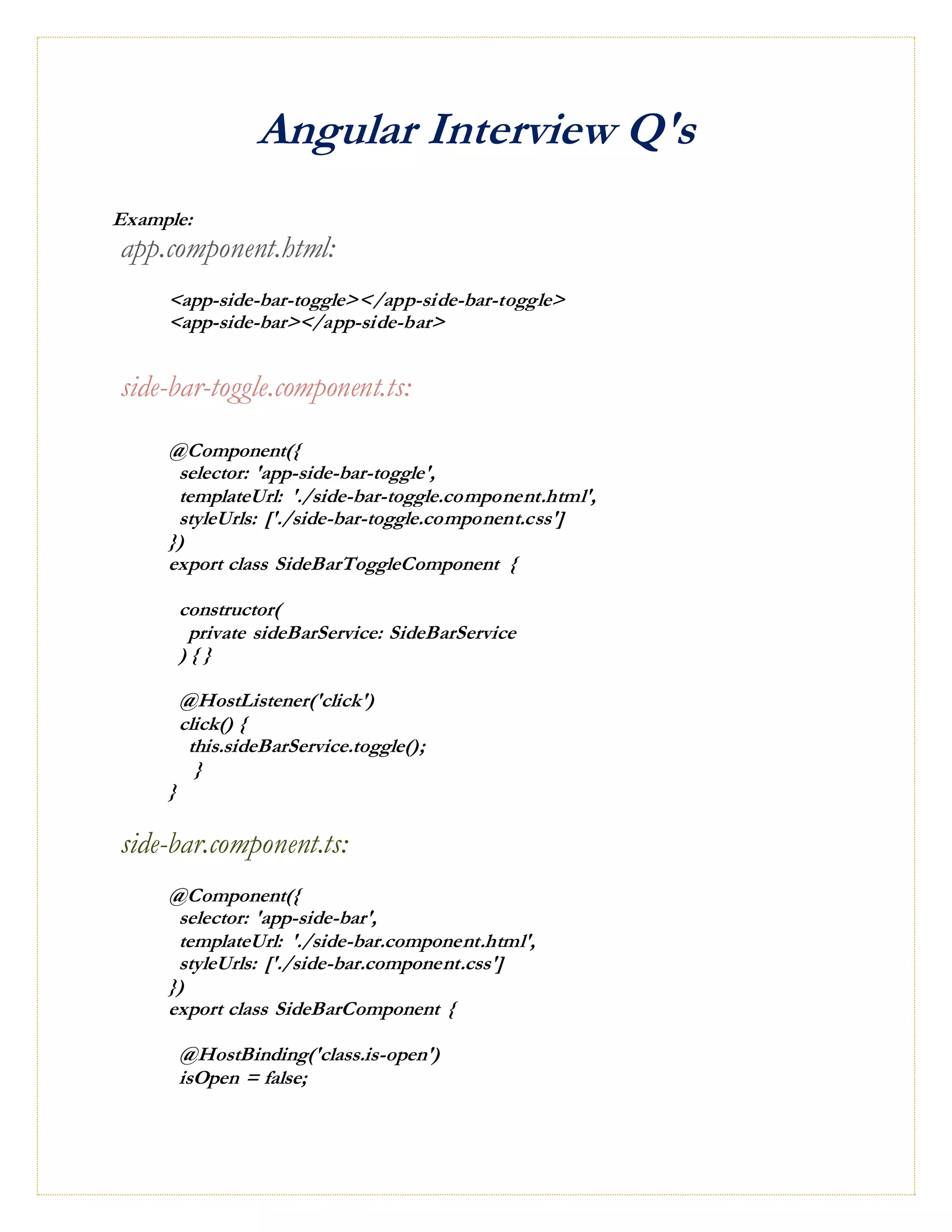 Angular Interview Q's

Example:
app.component.html:

<app-side-bar-toggle></app-side-bar-toggle>
<app-side-bar></app-side-bar>

side-bar-toggle.component.ts:

@Component({
selector: 'app-side-bar-toggle',
templateUrl: './side-bar-toggle.component.html',
styleUrls: ['./side-bar-toggle.component.css']
})
export class SideBarToggleComponent {

constructor(
private sideBarService: SideBarService
) { }

@HostListener('click')
click() {
this.sideBarService.toggle();
}
}

side-bar.component.ts:

@Component({
selector: 'app-side-bar',
templateUrl: './side-bar.component.html',
styleUrls: ['./side-bar.component.css']
})
export class SideBarComponent {

@HostBinding('class.is-open')
isOpen = false;